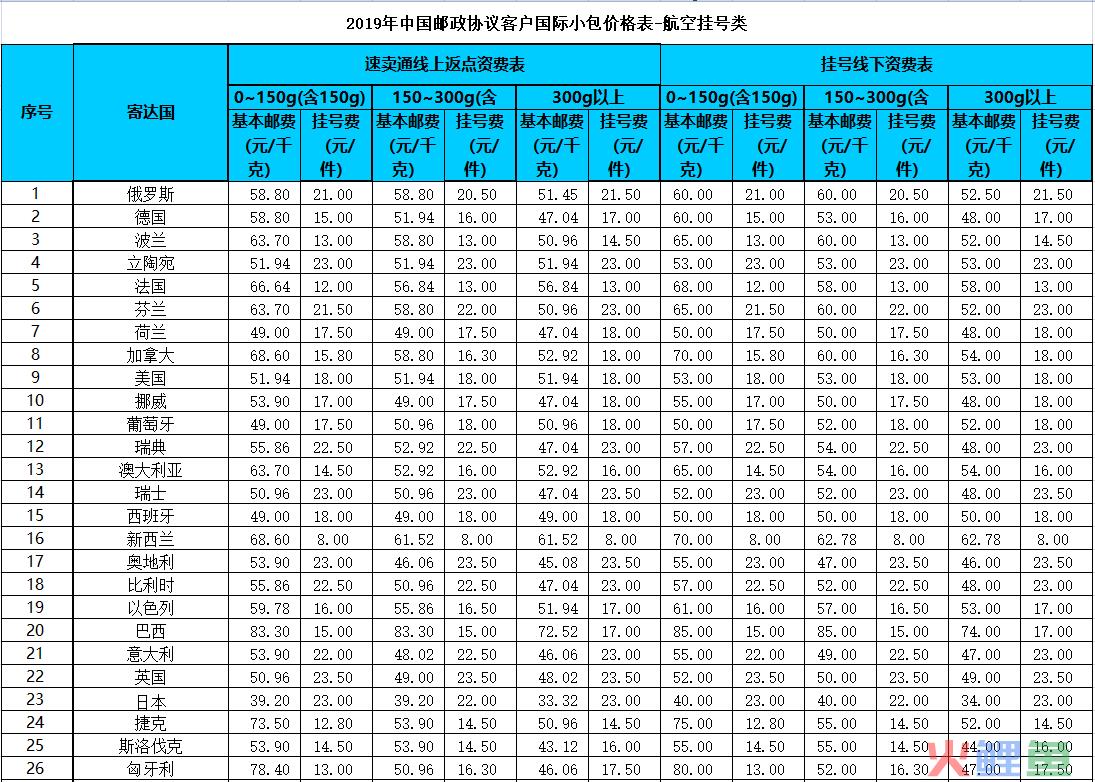 2019年中国邮政协议客户国际小包价格表-航空挂号类

| 序号 | 寄达国 | 速卖通线上返点资费表 | | | | | | 挂号线下资费表 | | | | | |
|---|---|---|---|---|---|---|---|---|---|---|---|---|---|
| | | 0~150g(含150g) | | 150~300g(含 | | 300g以上 | | 0~150g(含150g) | | 150~300g(含 | | 300g以上 | |
| | | 基本邮费(元/千克) | 挂号费(元/件) | 基本邮费(元/千克) | 挂号费(元/件) | 基本邮费(元/千克) | 挂号费(元/件) | 基本邮费(元/千克) | 挂号费(元/件) | 基本邮费(元/千克) | 挂号费(元/件) | 基本邮费(元/千克) | 挂号费(元/件) |
| 1 | 俄罗斯 | 58.80 | 21.00 | 58.80 | 20.50 | 51.45 | 21.50 | 60.00 | 21.00 | 60.00 | 20.50 | 52.50 | 21.50 |
| 2 | 德国 | 58.80 | 15.00 | 51.94 | 16.00 | 47.04 | 17.00 | 60.00 | 15.00 | 53.00 | 16.00 | 48.00 | 17.00 |
| 3 | 波兰 | 63.70 | 13.00 | 58.80 | 13.00 | 50.96 | 14.50 | 65.00 | 13.00 | 60.00 | 13.00 | 52.00 | 14.50 |
| 4 | 立陶宛 | 51.94 | 23.00 | 51.94 | 23.00 | 51.94 | 23.00 | 53.00 | 23.00 | 53.00 | 23.00 | 53.00 | 23.00 |
| 5 | 法国 | 66.64 | 12.00 | 56.84 | 13.00 | 56.84 | 13.00 | 68.00 | 12.00 | 58.00 | 13.00 | 58.00 | 13.00 |
| 6 | 芬兰 | 63.70 | 21.50 | 58.80 | 22.00 | 50.96 | 23.00 | 65.00 | 21.50 | 60.00 | 22.00 | 52.00 | 23.00 |
| 7 | 荷兰 | 49.00 | 17.50 | 49.00 | 17.50 | 47.04 | 18.00 | 50.00 | 17.50 | 50.00 | 17.50 | 48.00 | 18.00 |
| 8 | 加拿大 | 68.60 | 15.80 | 58.80 | 16.30 | 52.92 | 18.00 | 70.00 | 15.80 | 60.00 | 16.30 | 54.00 | 18.00 |
| 9 | 美国 | 51.94 | 18.00 | 51.94 | 18.00 | 51.94 | 18.00 | 53.00 | 18.00 | 53.00 | 18.00 | 53.00 | 18.00 |
| 10 | 挪威 | 53.90 | 17.00 | 49.00 | 17.50 | 47.04 | 18.00 | 55.00 | 17.00 | 50.00 | 17.50 | 48.00 | 18.00 |
| 11 | 葡萄牙 | 49.00 | 17.50 | 50.96 | 18.00 | 50.96 | 18.00 | 50.00 | 17.50 | 52.00 | 18.00 | 52.00 | 18.00 |
| 12 | 瑞典 | 55.86 | 22.50 | 52.92 | 22.50 | 47.04 | 23.00 | 57.00 | 22.50 | 54.00 | 22.50 | 48.00 | 23.00 |
| 13 | 澳大利亚 | 63.70 | 14.50 | 52.92 | 16.00 | 52.92 | 16.00 | 65.00 | 14.50 | 54.00 | 16.00 | 54.00 | 16.00 |
| 14 | 瑞士 | 50.96 | 23.00 | 50.96 | 23.00 | 47.04 | 23.50 | 52.00 | 23.00 | 52.00 | 23.00 | 48.00 | 23.50 |
| 15 | 西班牙 | 49.00 | 18.00 | 49.00 | 18.00 | 49.00 | 18.00 | 50.00 | 18.00 | 50.00 | 18.00 | 50.00 | 18.00 |
| 16 | 新西兰 | 68.60 | 8.00 | 61.52 | 8.00 | 61.52 | 8.00 | 70.00 | 8.00 | 62.78 | 8.00 | 62.78 | 8.00 |
| 17 | 奥地利 | 53.90 | 23.00 | 46.06 | 23.50 | 45.08 | 23.50 | 55.00 | 23.00 | 47.00 | 23.50 | 46.00 | 23.50 |
| 18 | 比利时 | 55.86 | 22.50 | 50.96 | 22.50 | 47.04 | 23.00 | 57.00 | 22.50 | 52.00 | 22.50 | 48.00 | 23.00 |
| 19 | 以色列 | 59.78 | 16.00 | 55.86 | 16.50 | 51.94 | 17.00 | 61.00 | 16.00 | 57.00 | 16.50 | 53.00 | 17.00 |
| 20 | 巴西 | 83.30 | 15.00 | 83.30 | 15.00 | 72.52 | 17.00 | 85.00 | 15.00 | 85.00 | 15.00 | 74.00 | 17.00 |
| 21 | 意大利 | 53.90 | 22.00 | 48.02 | 22.50 | 46.06 | 23.00 | 55.00 | 22.00 | 49.00 | 22.50 | 47.00 | 23.00 |
| 22 | 英国 | 50.96 | 23.50 | 49.00 | 23.50 | 48.02 | 23.50 | 52.00 | 23.50 | 50.00 | 23.50 | 49.00 | 23.50 |
| 23 | 日本 | 39.20 | 23.00 | 39.20 | 22.00 | 33.32 | 23.00 | 40.00 | 23.00 | 40.00 | 22.00 | 34.00 | 23.00 |
| 24 | 捷克 | 73.50 | 12.80 | 53.90 | 14.50 | 50.96 | 14.50 | 75.00 | 12.80 | 55.00 | 14.50 | 52.00 | 14.50 |
| 25 | 斯洛伐克 | 53.90 | 14.50 | 53.90 | 14.50 | 43.12 | 16.00 | 55.00 | 14.50 | 55.00 | 14.50 | 44.00 | 16.00 |
| 26 | 匈牙利 | 78.40 | 13.00 | 50.96 | 16.30 | 46.06 | 17.50 | 80.00 | 13.00 | 52.00 | 16.30 | 47.00 | 17.50 |

人人都是